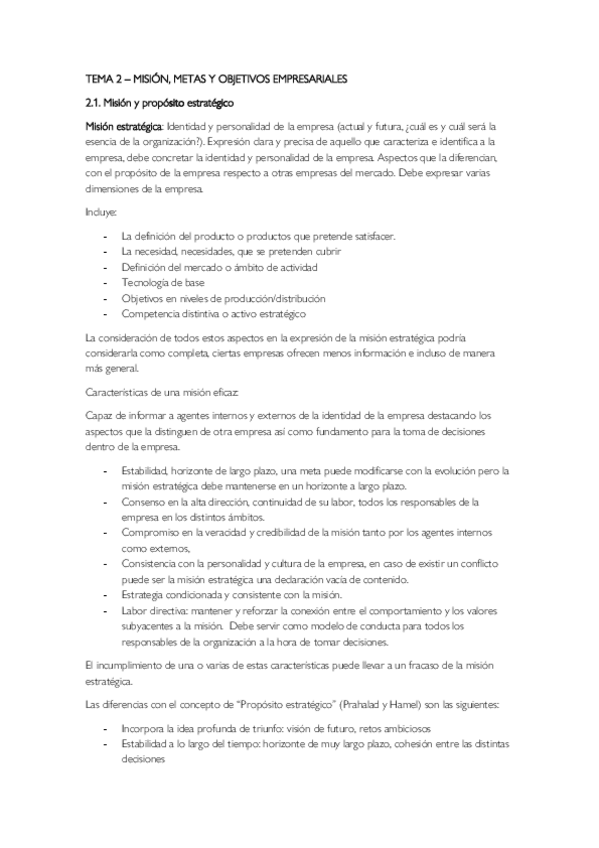 TEMA 2 – MISIÓN, METAS Y OBJETIVOS EMPRESARIALES

2.1. Misión y propósito estratégico

Misión estratégica: Identidad y personalidad de la empresa (actual y futura, ¿cuál es y cuál será la esencia de la organización?). Expresión clara y precisa de aquello que caracteriza e identifica a la empresa, debe concretar la identidad y personalidad de la empresa. Aspectos que la diferencian, con el propósito de la empresa respecto a otras empresas del mercado. Debe expresar varias dimensiones de la empresa.

Incluye:

- La definición del producto o productos que pretende satisfacer.
- La necesidad, necesidades, que se pretenden cubrir
- Definición del mercado o ámbito de actividad
- Tecnología de base
- Objetivos en niveles de producción/distribución
- Competencia distintiva o activo estratégico

La consideración de todos estos aspectos en la expresión de la misión estratégica podría considerarla como completa, ciertas empresas ofrecen menos información e incluso de manera más general.

Características de una misión eficaz:

Capaz de informar a agentes internos y externos de la identidad de la empresa destacando los aspectos que la distinguen de otra empresa así como fundamento para la toma de decisiones dentro de la empresa.

- Estabilidad, horizonte de largo plazo, una meta puede modificarse con la evolución pero la misión estratégica debe mantenerse en un horizonte a largo plazo.
- Consenso en la alta dirección, continuidad de su labor, todos los responsables de la empresa en los distintos ámbitos.
- Compromiso en la veracidad y credibilidad de la misión tanto por los agentes internos como externos,
- Consistencia con la personalidad y cultura de la empresa, en caso de existir un conflicto puede ser la misión estratégica una declaración vacía de contenido.
- Estrategia condicionada y consistente con la misión.
- Labor directiva: mantener y reforzar la conexión entre el comportamiento y los valores subyacentes a la misión. Debe servir como modelo de conducta para todos los responsables de la organización a la hora de tomar decisiones.

El incumplimiento de una o varias de estas características puede llevar a un fracaso de la misión estratégica.

Las diferencias con el concepto de "Propósito estratégico" (Prahalad y Hamel) son las siguientes:

- Incorpora la idea profunda de triunfo: visión de futuro, retos ambiciosos
- Estabilidad a lo largo del tiempo: horizonte de muy largo plazo, cohesión entre las distintas decisiones